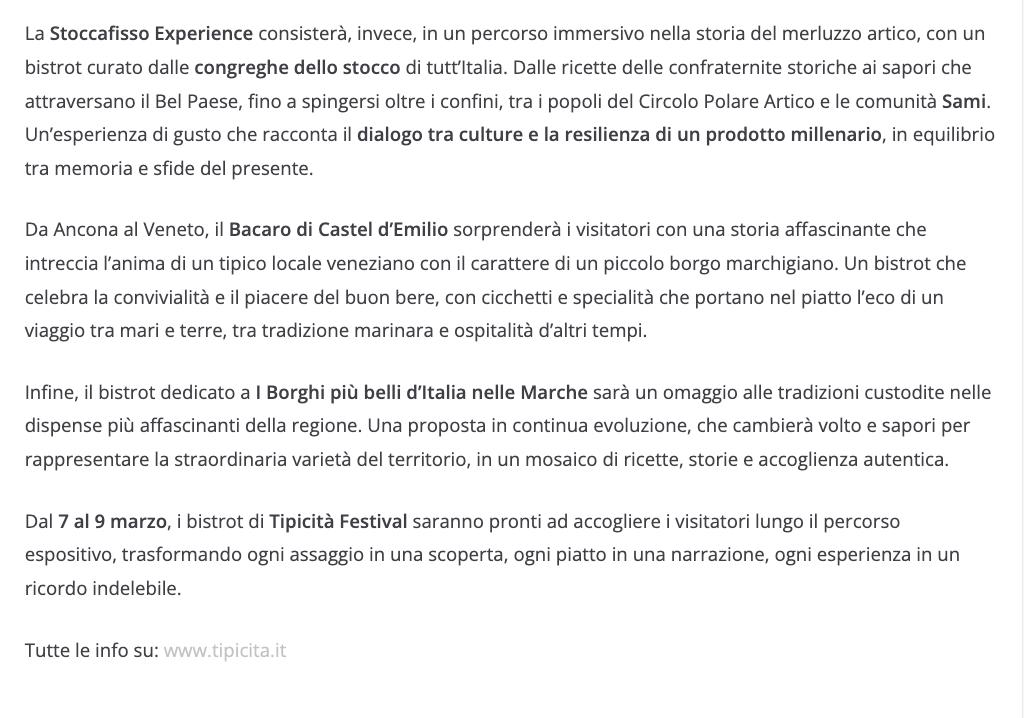 La Stoccafisso Experience consisterà, invece, in un percorso immersivo nella storia del merluzzo artico, con un bistrot curato dalle congreghe dello stocco di tutt'Italia. Dalle ricette delle confraternite storiche ai sapori che attraversano il Bel Paese, fino a spingersi oltre i confini, tra i popoli del Circolo Polare Artico e le comunità Sami. Un'esperienza di gusto che racconta il dialogo tra culture e la resilienza di un prodotto millenario, in equilibrio tra memoria e sfide del presente.

Da Ancona al Veneto, il Bacaro di Castel d'Emilio sorprenderà i visitatori con una storia affascinante che intreccia l'anima di un tipico locale veneziano con il carattere di un piccolo borgo marchigiano. Un bistrot che celebra la convivialità e il piacere del buon bere, con cicchetti e specialità che portano nel piatto l'eco di un viaggio tra mari e terre, tra tradizione marinara e ospitalità d'altri tempi.

Infine, il bistrot dedicato a I Borghi più belli d'Italia nelle Marche sarà un omaggio alle tradizioni custodite nelle dispense più affascinanti della regione. Una proposta in continua evoluzione, che cambierà volto e sapori per rappresentare la straordinaria varietà del territorio, in un mosaico di ricette, storie e accoglienza autentica.

Dal 7 al 9 marzo, i bistrot di Tipicità Festival saranno pronti ad accogliere i visitatori lungo il percorso espositivo, trasformando ogni assaggio in una scoperta, ogni piatto in una narrazione, ogni esperienza in un ricordo indelebile.

Tutte le info su: www.tipicita.it